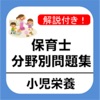 解説付き！

保育士
分野別問題集

小児栄養